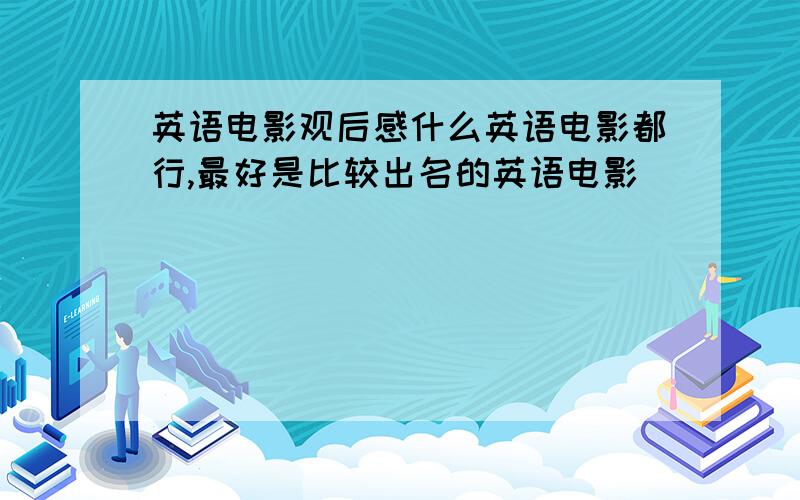 英语电影观后感什么英语电影都行,最好是比较出名的英语电影

E-LEARNING